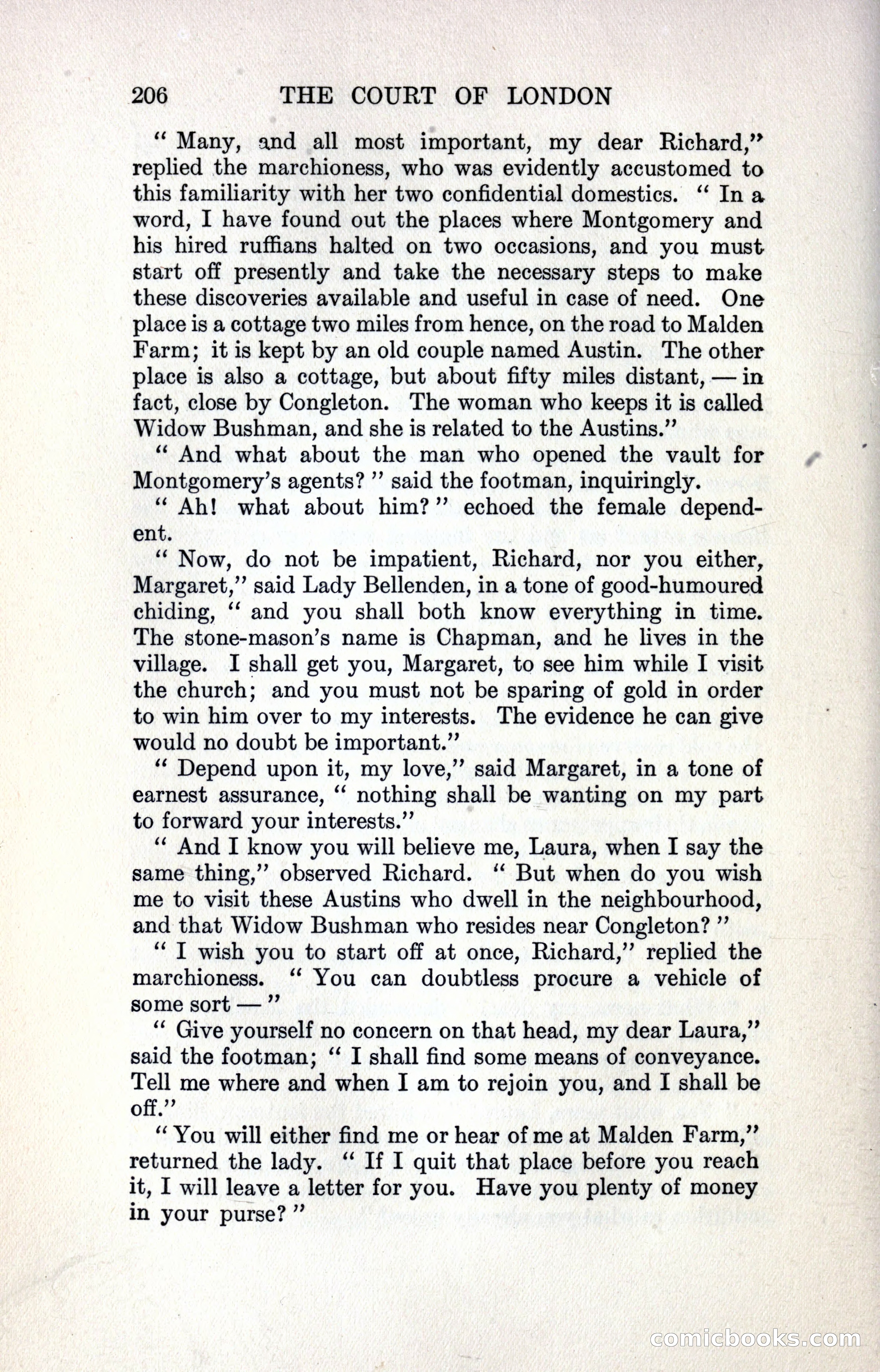 206 THE COURT OF LONDON

" Many, and all most important, my dear Richard," replied the marchioness, who was evidently accustomed to this familiarity with her two confidential domestics. " In a word, I have found out the places where Montgomery and his hired ruffians halted on two occasions, and you must start off presently and take the necessary steps to make these discoveries available and useful in case of need. One place is a cottage two miles from hence, on the road to Malden Farm; it is kept by an old couple named Austin. The other place is also a cottage, but about fifty miles distant, — in fact, close by Congleton. The woman who keeps it is called Widow Bushman, and she is related to the Austins."

" And what about the man who opened the vault for Montgomery's agents? " said the footman, inquiringly.

" Ah! what about him? " echoed the female dependent.

" Now, do not be impatient, Richard, nor you either, Margaret," said Lady Bellenden, in a tone of good-humoured chiding, " and you shall both know everything in time. The stone-mason's name is Chapman, and he lives in the village. I shall get you, Margaret, to see him while I visit the church; and you must not be sparing of gold in order to win him over to my interests. The evidence he can give would no doubt be important."

" Depend upon it, my love," said Margaret, in a tone of earnest assurance, " nothing shall be wanting on my part to forward your interests."

" And I know you will believe me, Laura, when I say the same thing," observed Richard. " But when do you wish me to visit these Austins who dwell in the neighbourhood, and that Widow Bushman who resides near Congleton? "

" I wish you to start off at once, Richard," replied the marchioness. " You can doubtless procure a vehicle of some sort — "

" Give yourself no concern on that head, my dear Laura," said the footman; " I shall find some means of conveyance. Tell me where and when I am to rejoin you, and I shall be off."

" You will either find me or hear of me at Malden Farm," returned the lady. " If I quit that place before you reach it, I will leave a letter for you. Have you plenty of money in your purse? "

comicbooks.com